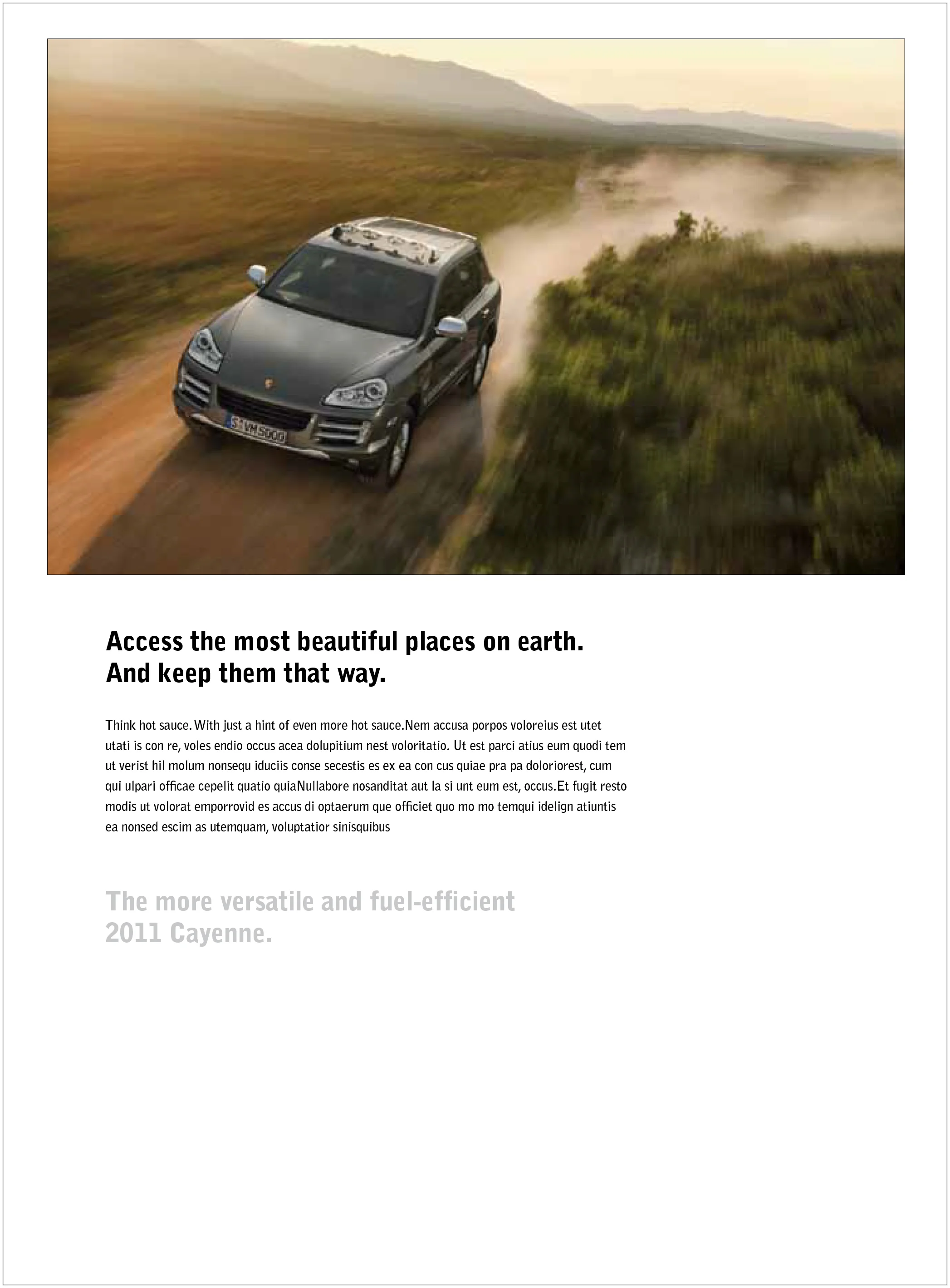 Access the most beautiful places on earth.
And keep them that way.

Think hot sauce. With just a hint of even more hot sauce.Nem accusa porpos voloreius est utet utati is con re, voles endio occus acea dolupitium nest voloritatio. Ut est parci atius eum quodi tem ut verist hil molum nonsequ iduciis conse secestis es ex ea con cus quiae pra pa doloriorest, cum qui ulpari officae cepelit quatio quiaNullabore nosanditat aut la si unt eum est, occus.Et fugit resto modis ut volorat emporrovid es accus di optaerum que officiet quo mo mo temqui idelign atiuntis ea nonsed escim as utemquam, voluptatior sinisquibus

The more versatile and fuel-efficient
2011 Cayenne.